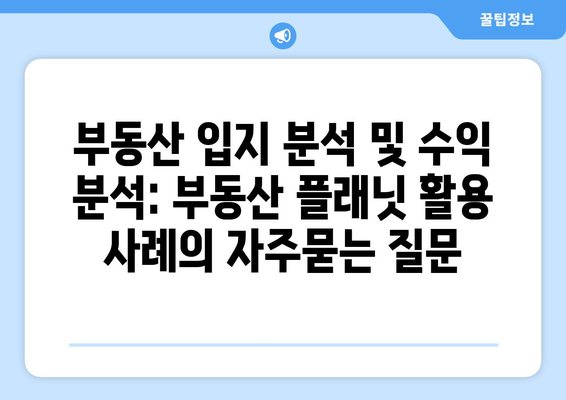 꿀팁정보

부동산 입지 분석 및 수익 분석: 부동산 플래닛 활용 사례의 자주묻는 질문